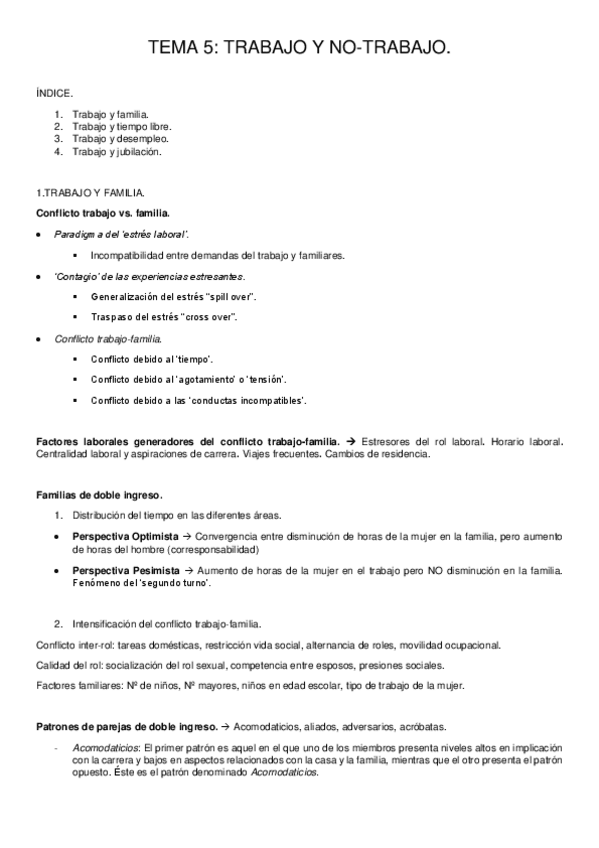 TEMA 5: TRABAJO Y NO-TRABAJO.

ÍNDICE.

1. Trabajo y familia.
2. Trabajo y tiempo libre.
3. Trabajo y desempleo.
4. Trabajo y jubilación.

1.TRABAJO Y FAMILIA.

Conflicto trabajo vs. familia.

• Paradigma del 'estrés laboral'.
  ▪ Incompatibilidad entre demandas del trabajo y familiares.
• 'Contagio' de las experiencias estresantes.
  ▪ Generalización del estrés "spill over".
  ▪ Traspaso del estrés "cross over".
• Conflicto trabajo-familia.
  ▪ Conflicto debido al 'tiempo'.
  ▪ Conflicto debido al 'agotamiento' o 'tensión'.
  ▪ Conflicto debido a las 'conductas incompatibles'.

Factores laborales generadores del conflicto trabajo-familia. → Estresores del rol laboral. Horario laboral. Centralidad laboral y aspiraciones de carrera. Viajes frecuentes. Cambios de residencia.

Familias de doble ingreso.

1. Distribución del tiempo en las diferentes áreas.

• Perspectiva Optimista → Convergencia entre disminución de horas de la mujer en la familia, pero aumento de horas del hombre (corresponsabilidad)
• Perspectiva Pesimista → Aumento de horas de la mujer en el trabajo pero NO disminución en la familia. Fenómeno del 'segundo turno'.

2. Intensificación del conflicto trabajo-familia.

Conflicto inter-rol: tareas domésticas, restricción vida social, alternancia de roles, movilidad ocupacional.

Calidad del rol: socialización del rol sexual, competencia entre esposos, presiones sociales.

Factores familiares: Nº de niños, Nº mayores, niños en edad escolar, tipo de trabajo de la mujer.

Patrones de parejas de doble ingreso. → Acomodaticios, aliados, adversarios, acróbatas.

- Acomodaticios: El primer patrón es aquel en el que uno de los miembros presenta niveles altos en implicación con la carrera y bajos en aspectos relacionados con la casa y la familia, mientras que el otro presenta el patrón opuesto. Éste es el patrón denominado Acomodaticios.